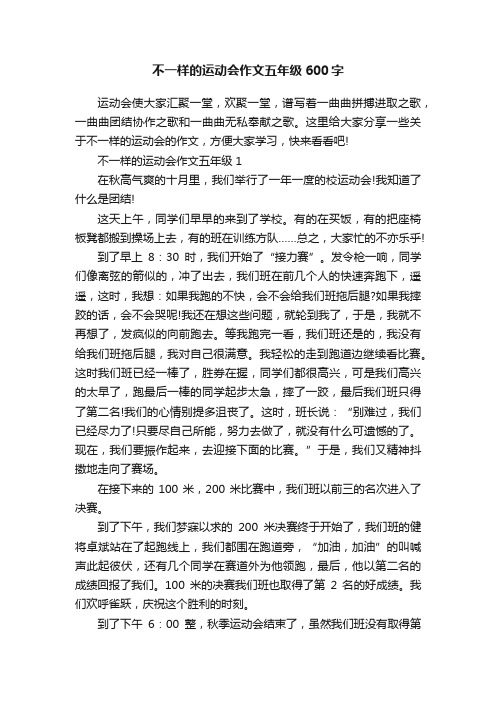 不一样的运动会作文五年级 600 字

运动会使大家汇聚一堂，欢聚一堂，谱写着一曲曲拼搏进取之歌，一曲曲团结协作之歌和一曲曲无私奉献之歌。这里给大家分享一些关于不一样的运动会的作文，方便大家学习，快来看看吧!

不一样的运动会作文五年级 1

在秋高气爽的十月里，我们举行了一年一度的校运动会!我知道了什么是团结!

这天上午，同学们早早的来到了学校。有的在买饭，有的把座椅板凳都搬到操场上去，有的班在训练方队……总之，大家忙的不亦乐乎!

到了早上 8：30 时，我们开始了“接力赛”。发令枪一响，同学们像离弦的箭似的，冲了出去，我们班在前几个人的快速奔跑下，遥遥，这时，我想：如果我跑的不快，会不会给我们班拖后腿?如果我摔跤的话，会不会哭呢!我还在想这些问题，就轮到我了，于是，我就不再想了，发疯似的向前跑去。等我跑完一看，我们班还是的，我没有给我们班拖后腿，我对自己很满意。我轻松的走到跑道边继续看比赛。这时我们班已经一棒了，胜券在握，同学们都很高兴，可是我们高兴的太早了，跑最后一棒的同学起步太急，摔了一跤，最后我们班只得了第二名!我们的心情别提多沮丧了。这时，班长说：“别难过，我们已经尽力了!只要尽自己所能，努力去做了，就没有什么可遗憾的了。现在，我们要振作起来，去迎接下面的比赛。”于是，我们又精神抖擞地走向了赛场。

在接下来的 100 米，200 米比赛中，我们班以前三的名次进入了决赛。

到了下午，我们梦寐以求的 200 米决赛终于开始了，我们班的健将卓斌站在了起跑线上，我们都围在跑道旁，“加油，加油”的叫喊声此起彼伏，还有几个同学在赛道外为他领跑，最后，他以第二名的成绩回报了我们。100 米的决赛我们班也取得了第 2 名的好成绩。我们欢呼雀跃，庆祝这个胜利的时刻。

到了下午 6：00 整，秋季运动会结束了，虽然我们班没有取得第